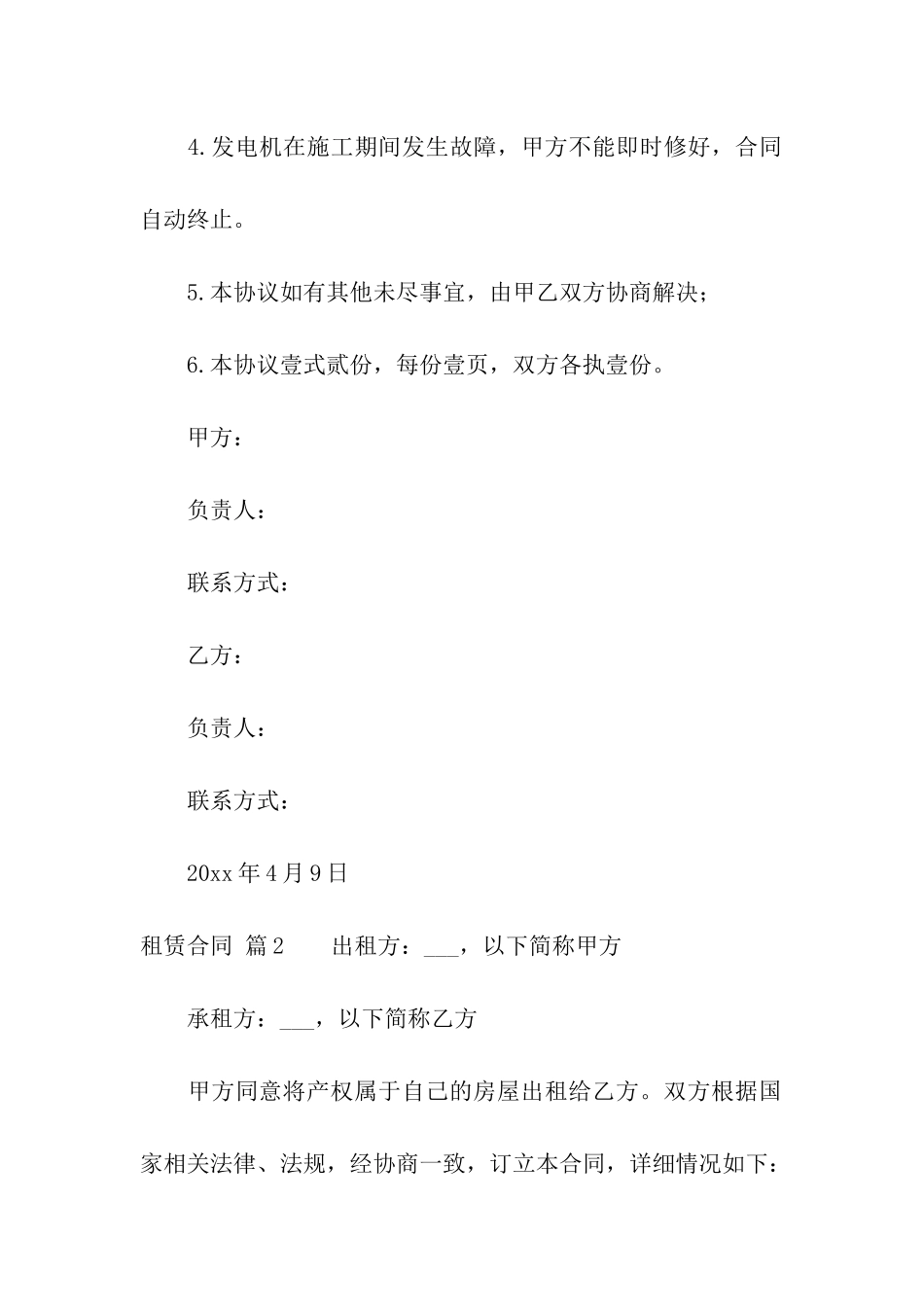 4.发电机在施工期间发生故障，甲方不能即时修好，合同自动终止。

5.本协议如有其他未尽事宜，由甲乙双方协商解决；

6.本协议壹式贰份，每份壹页，双方各执壹份。

甲方：

负责人：

联系方式：

乙方：

负责人：

联系方式：

20xx 年 4 月 9 日

租赁合同 篇 2　　出租方：___，以下简称甲方

承租方：___，以下简称乙方

甲方同意将产权属于自己的房屋出租给乙方。双方根据国家相关法律、法规，经协商一致，订立本合同，详细情况如下：